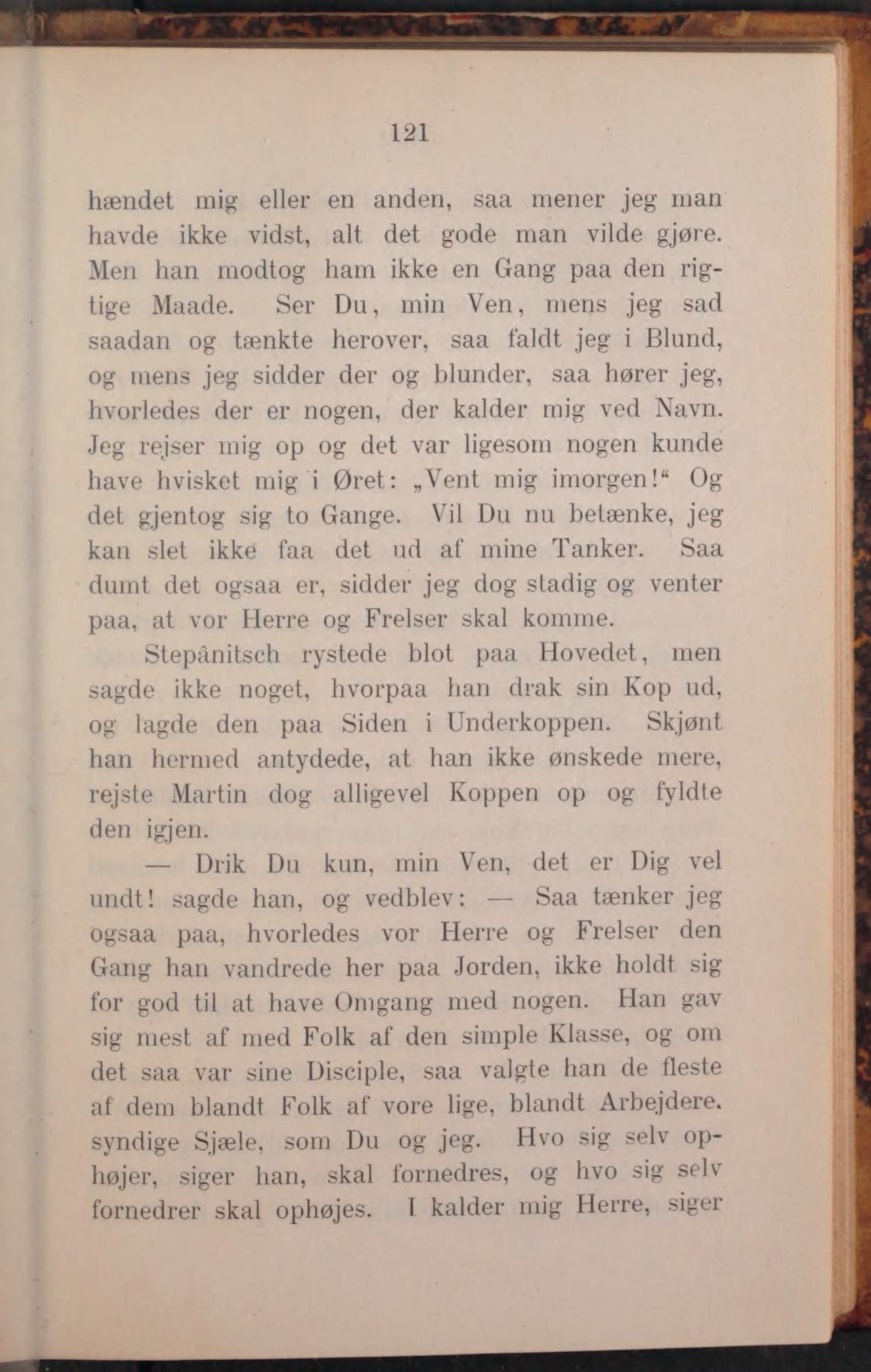 121

hændet mig eller en anden, saa mener jeg man havde ikke vidst, alt det gode man vilde gjøre. Men han modtog ham ikke en Gang paa den rigtige Maade. Ser Du, min Ven, mens jeg sad saadan og tænkte herover, saa faldt jeg i Blund, og mens jeg sidder der og blunder, saa hører jeg, hvorledes der er nogen, der kalder mig ved Navn. Jeg rejser mig op og det var ligesom nogen kunde have hvisket mig i Øret: „Vent mig imorgen!“ Og det gjentog sig to Gange. Vil Du nu betænke, jeg kan slet ikke faa det ud af mine Tanker. Saa dumt det ogsaa er, sidder jeg dog stadig og venter paa, at vor Herre og Frelser skal komme.

Stepânitsch rystede blot paa Hovedet, men sagde ikke noget, hvorpaa han drak sin Kop ud, og lagde den paa Siden i Underkoppen. Skjønt han hermed antydede, at han ikke ønskede mere, rejste Martin dog alligevel Koppen op og fyldte den igjen.

— Drik Du kun, min Ven, det er Dig vel undt! sagde han, og vedblev: — Saa tænker jeg ogsaa paa, hvorledes vor Herre og Frelser den Gang han vandrede her paa Jorden, ikke holdt sig for god til at have Omgang med nogen. Han gav sig mest af med Folk af den simple Klasse, og om det saa var sine Disciple, saa valgte han de fleste af dem blandt Folk af vore lige, blandt Arbejdere. syndige Sjæle, som Du og jeg. Hvo sig selv ophøjer, siger han, skal fornedres, og hvo sig selv fornedrer skal ophøjes. I kalder mig Herre, siger